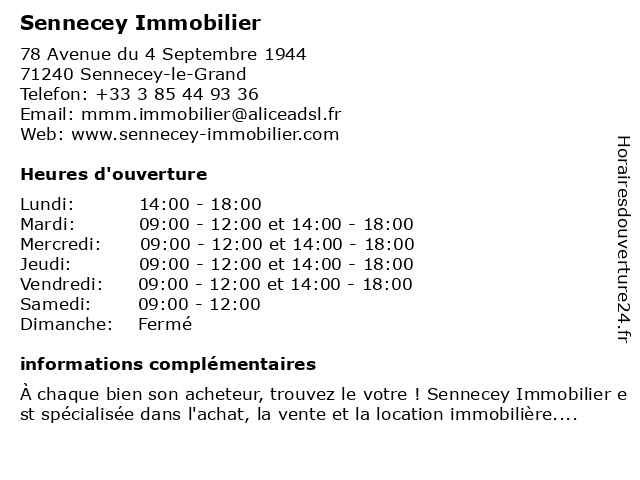 Sennecey Immobilier

78 Avenue du 4 Septembre 1944
71240 Sennecey-le-Grand
Telefon: +33 3 85 44 93 36
Email: mmm.immobilier@aliceadsl.fr
Web: www.sennecey-immobilier.com

Heures d'ouverture

| | |
|---|---|
| Lundi: | 14:00 - 18:00 |
| Mardi: | 09:00 - 12:00 et 14:00 - 18:00 |
| Mercredi: | 09:00 - 12:00 et 14:00 - 18:00 |
| Jeudi: | 09:00 - 12:00 et 14:00 - 18:00 |
| Vendredi: | 09:00 - 12:00 et 14:00 - 18:00 |
| Samedi: | 09:00 - 12:00 |
| Dimanche: | Fermé |

informations complémentaires

À chaque bien son acheteur, trouvez le votre ! Sennecey Immobilier e st spécialisée dans l'achat, la vente et la location immobilière....

Horairesdouverture24.fr